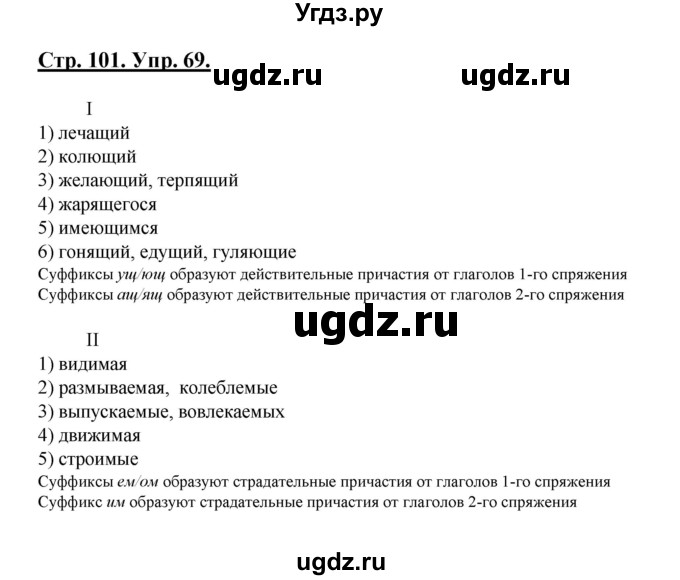 Угдз.ру

Стр. 101. Упр. 69. ugdz.ru ugdz.ru

I
1) лечащий
2) колющий
3) желающий, терпящий
4) жарящегося
5) имеющимся
6) гонящий, едущий, гуляющие
Суффиксы ущ/ющ образуют действительные причастия от глаголов 1-го спряжения
Суффиксы ащ/ящ образуют действительные причастия от глаголов 2-го спряжения

ugdz.ru

II
1) видимая
2) размываемая, колеблемые
3) выпускаемые, вовлекаемых
4) движимая
5) строимые
Суффиксы ем/ом образуют страдательные причастия от глаголов 1-го спряжения
Суффикс им образуют страдательные причастия от глаголов 2-го спряжения

ugdz.ru